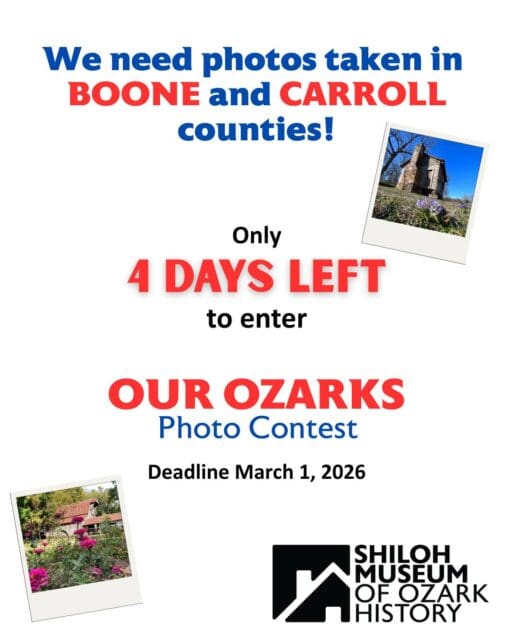 We need photos taken in BOONE and CARROLL counties!

Only

4 DAYS LEFT

to enter

OUR OZARKS
Photo Contest

Deadline March 1, 2026

SHILOH MUSEUM OF OZARK HISTORY